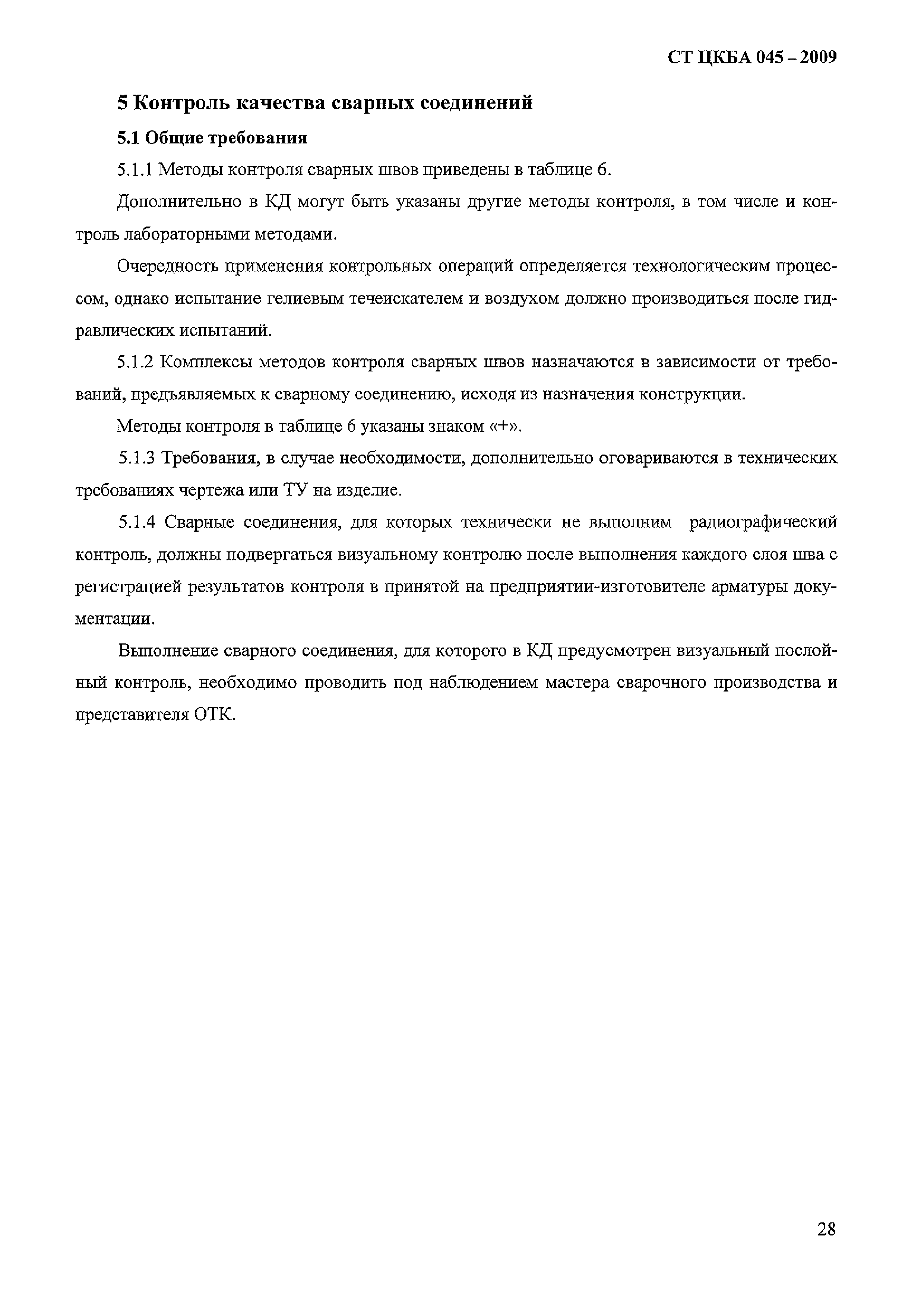 СТ ЦКБА 045 – 2009

5 Контроль качества сварных соединений

5.1 Общие требования

5.1.1 Методы контроля сварных швов приведены в таблице 6.

Дополнительно в КД могут быть указаны другие методы контроля, в том числе и контроль лабораторными методами.

Очередность применения контрольных операций определяется технологическим процессом, однако испытание гелиевым течеискателем и воздухом должно производиться после гидравлических испытаний.

5.1.2 Комплексы методов контроля сварных швов назначаются в зависимости от требований, предъявляемых к сварному соединению, исходя из назначения конструкции.

Методы контроля в таблице 6 указаны знаком «+».

5.1.3 Требования, в случае необходимости, дополнительно оговариваются в технических требованиях чертежа или ТУ на изделие.

5.1.4 Сварные соединения, для которых технически не выполним радиографический контроль, должны подвергаться визуальному контролю после выполнения каждого слоя шва с регистрацией результатов контроля в принятой на предприятии-изготовителе арматуры документации.

Выполнение сварного соединения, для которого в КД предусмотрен визуальный послойный контроль, необходимо проводить под наблюдением мастера сварочного производства и представителя ОТК.

28